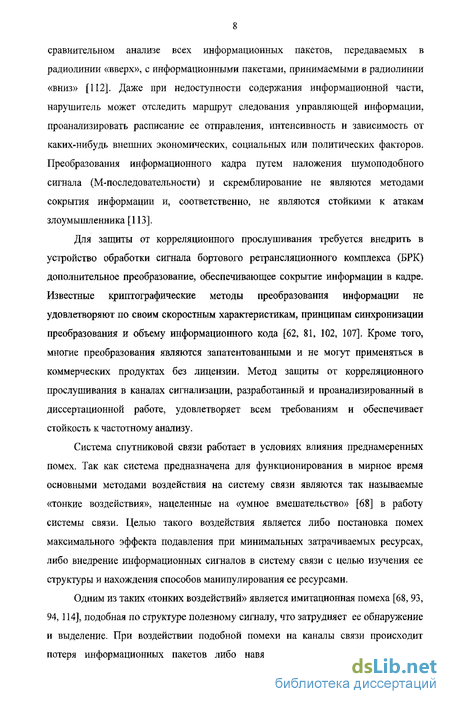 8

сравнительном анализе всех информационных пакетов, передаваемых в радиолинии «вверх», с информационными пакетами, принимаемыми в радиолинии «вниз» [112]. Даже при недоступности содержания информационной части, нарушитель может отследить маршрут следования управляющей информации, проанализировать расписание ее отправления, интенсивность и зависимость от каких-нибудь внешних экономических, социальных или политических факторов. Преобразования информационного кадра путем наложения шумоподобного сигнала (М-последовательности) и скремблирование не являются методами сокрытия информации и, соответственно, не являются стойкими к атакам злоумышленника [113].

Для защиты от корреляционного прослушивания требуется внедрить в устройство обработки сигнала бортового ретрансляционного комплекса (БРК) дополнительное преобразование, обеспечивающее сокрытие информации в кадре. Известные криптографические методы преобразования информации не удовлетворяют по своим скоростным характеристикам, принципам синхронизации преобразования и объему информационного кода [62, 81, 102, 107]. Кроме того, многие преобразования являются запатентованными и не могут применяться в коммерческих продуктах без лицензии. Метод защиты от корреляционного прослушивания в каналах сигнализации, разработанный и проанализированный в диссертационной работе, удовлетворяет всем требованиям и обеспечивает стойкость к частотному анализу.

Система спутниковой связи работает в условиях влияния преднамеренных помех. Так как система предназначена для функционирования в мирное время основными методами воздействия на систему связи являются так называемые «тонкие воздействия», нацеленные на «умное вмешательство» [68] в работу системы связи. Целью такого воздействия является либо постановка помех максимального эффекта подавления при минимальных затрачиваемых ресурсах, либо внедрение информационных сигналов в систему связи с целью изучения ее структуры и нахождения способов манипулирования ее ресурсами.

Одним из таких «тонких воздействий» является имитационная помеха [68, 93, 94, 114], подобная по структуре полезному сигналу, что затрудняет ее обнаружение и выделение. При воздействии подобной помехи на каналы связи происходит потеря информационных пакетов либо навя

dsLib.net
библиотека диссертаций